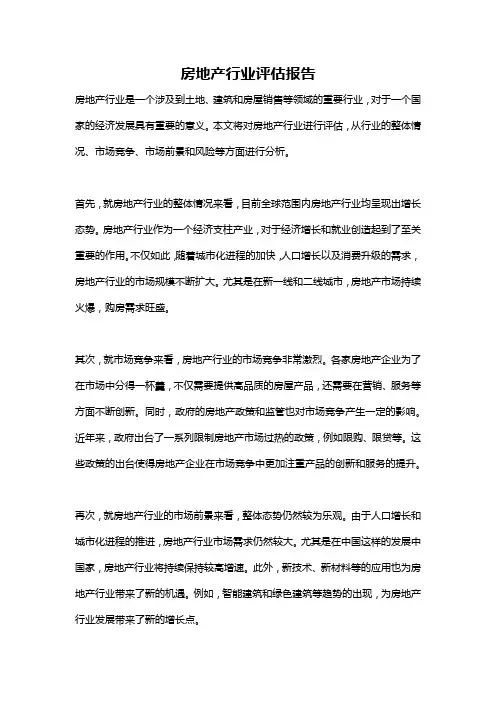 房地产行业评估报告

房地产行业是一个涉及到土地、建筑和房屋销售等领域的重要行业，对于一个国家的经济发展具有重要的意义。本文将对房地产行业进行评估，从行业的整体情况、市场竞争、市场前景和风险等方面进行分析。

首先，就房地产行业的整体情况来看，目前全球范围内房地产行业均呈现出增长态势。房地产行业作为一个经济支柱产业，对于经济增长和就业创造起到了至关重要的作用。不仅如此，随着城市化进程的加快，人口增长以及消费升级的需求，房地产行业的市场规模不断扩大。尤其是在新一线和二线城市，房地产市场持续火爆，购房需求旺盛。

其次，就市场竞争来看，房地产行业的市场竞争非常激烈。各家房地产企业为了在市场中分得一杯羹，不仅需要提供高品质的房屋产品，还需要在营销、服务等方面不断创新。同时，政府的房地产政策和监管也对市场竞争产生一定的影响。近年来，政府出台了一系列限制房地产市场过热的政策，例如限购、限贷等。这些政策的出台使得房地产企业在市场竞争中更加注重产品的创新和服务的提升。

再次，就房地产行业的市场前景来看，整体态势仍然较为乐观。由于人口增长和城市化进程的推进，房地产行业市场需求仍然较大。尤其是在中国这样的发展中国家，房地产行业将持续保持较高增速。此外，新技术、新材料等的应用也为房地产行业带来了新的机遇。例如，智能建筑和绿色建筑等趋势的出现，为房地产行业发展带来了新的增长点。